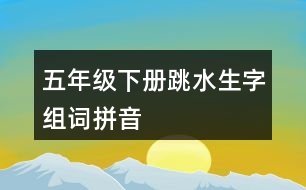 五年级下册跳水生字组词拼音